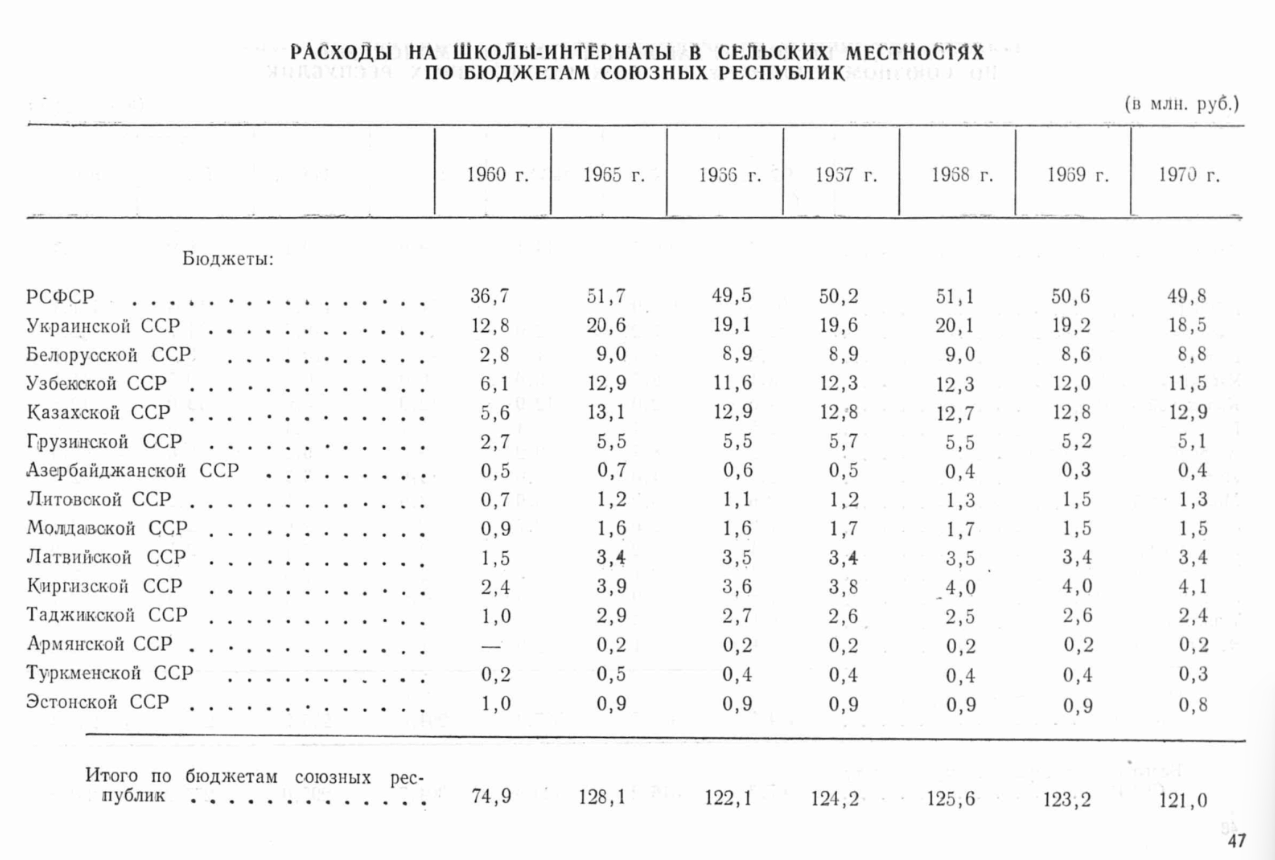 РАСХОДЫ НА ШКОЛЫ-ИНТЕРНАТЫ В СЕЛЬСКИХ МЕСТНОСТЯХ ПО БЮДЖЕТАМ СОЮЗНЫХ РЕСПУБЛИК

(в млн. руб.)

| | 1960 г. | 1965 г. | 1966 г. | 1967 г. | 1968 г. | 1969 г. | 1970 г. |
|---|---|---|---|---|---|---|---|
| Бюджеты: | | | | | | | |
| РСФСР | 36,7 | 51,7 | 49,5 | 50,2 | 51,1 | 50,6 | 49,8 |
| Украинской ССР | 12,8 | 20,6 | 19,1 | 19,6 | 20,1 | 19,2 | 18,5 |
| Белорусской ССР | 2,8 | 9,0 | 8,9 | 8,9 | 9,0 | 8,6 | 8,8 |
| Узбекской ССР | 6,1 | 12,9 | 11,6 | 12,3 | 12,3 | 12,0 | 11,5 |
| Казахской ССР | 5,6 | 13,1 | 12,9 | 12,8 | 12,7 | 12,8 | 12,9 |
| Грузинской ССР | 2,7 | 5,5 | 5,5 | 5,7 | 5,5 | 5,2 | 5,1 |
| Азербайджанской ССР | 0,5 | 0,7 | 0,6 | 0,5 | 0,4 | 0,3 | 0,4 |
| Литовской ССР | 0,7 | 1,2 | 1,1 | 1,2 | 1,3 | 1,5 | 1,3 |
| Молдавской ССР | 0,9 | 1,6 | 1,6 | 1,7 | 1,7 | 1,5 | 1,5 |
| Латвийской ССР | 1,5 | 3,4 | 3,5 | 3,4 | 3,5 | 3,4 | 3,4 |
| Киргизской ССР | 2,4 | 3,9 | 3,6 | 3,8 | 4,0 | 4,0 | 4,1 |
| Таджикской ССР | 1,0 | 2,9 | 2,7 | 2,6 | 2,5 | 2,6 | 2,4 |
| Армянской ССР | — | 0,2 | 0,2 | 0,2 | 0,2 | 0,2 | 0,2 |
| Туркменской ССР | 0,2 | 0,5 | 0,4 | 0,4 | 0,4 | 0,4 | 0,3 |
| Эстонской ССР | 1,0 | 0,9 | 0,9 | 0,9 | 0,9 | 0,9 | 0,8 |
| Итого по бюджетам союзных республик | 74,9 | 128,1 | 122,1 | 124,2 | 125,6 | 123,2 | 121,0 |

47